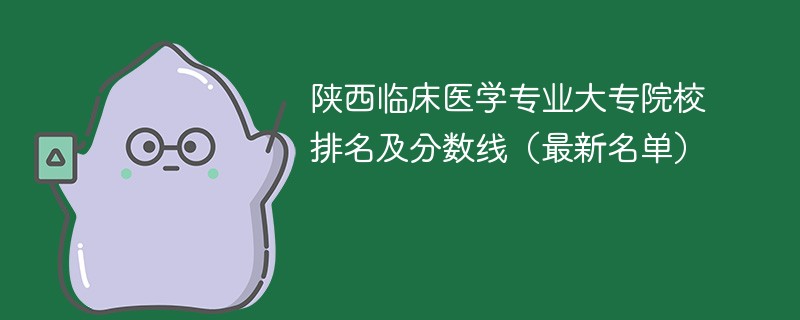 陕西临床医学专业大专院校排名及分数线（最新名单）